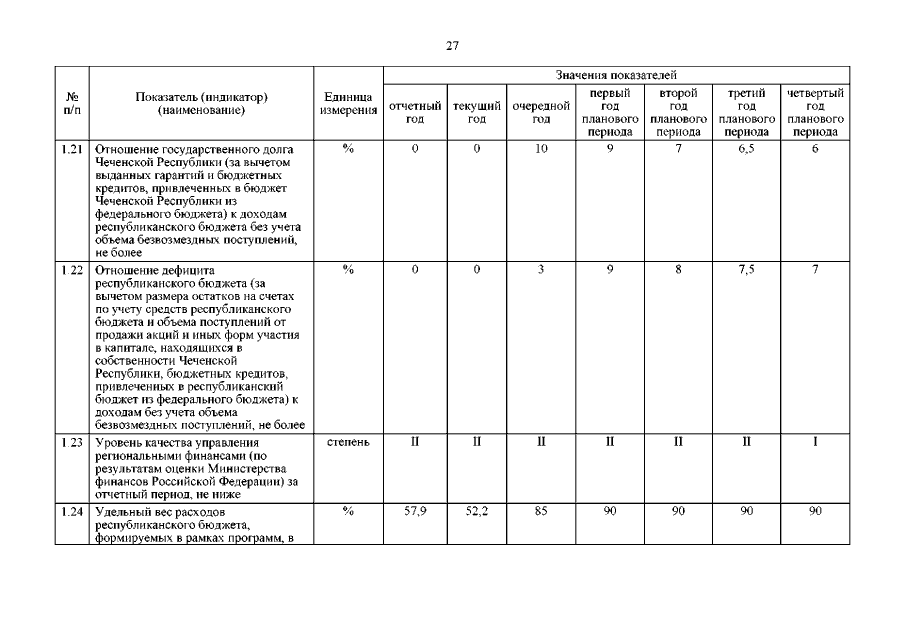 27

| № п/п | Показатель (индикатор) (наименование) | Единица измерения | Значения показателей | | | | | | |
|---|---|---|---|---|---|---|---|---|---|
| | | | отчетный год | текущий год | очередной год | первый год планового периода | второй год планового периода | третий год планового периода | четвертый год планового периода |
| 1.21 | Отношение государственного долга Чеченской Республики (за вычетом выданных гарантий и бюджетных кредитов, привлеченных в бюджет Чеченской Республики из федерального бюджета) к доходам республиканского бюджета без учета объема безвозмездных поступлений, не более | % | 0 | 0 | 10 | 9 | 7 | 6,5 | 6 |
| 1.22 | Отношение дефицита республиканского бюджета (за вычетом размера остатков на счетах по учету средств республиканского бюджета и объема поступлений от продажи акций и иных форм участия в капитале, находящихся в собственности Чеченской Республики, бюджетных кредитов, привлеченных в республиканский бюджет из федерального бюджета) к доходам без учета объема безвозмездных поступлений, не более | % | 0 | 0 | 3 | 9 | 8 | 7,5 | 7 |
| 1.23 | Уровень качества управления региональными финансами (по результатам оценки Министерства финансов Российской Федерации) за отчетный период, не ниже | степень | II | II | II | II | II | II | I |
| 1.24 | Удельный вес расходов республиканского бюджета, формируемых в рамках программ, в | % | 57,9 | 52,2 | 85 | 90 | 90 | 90 | 90 |